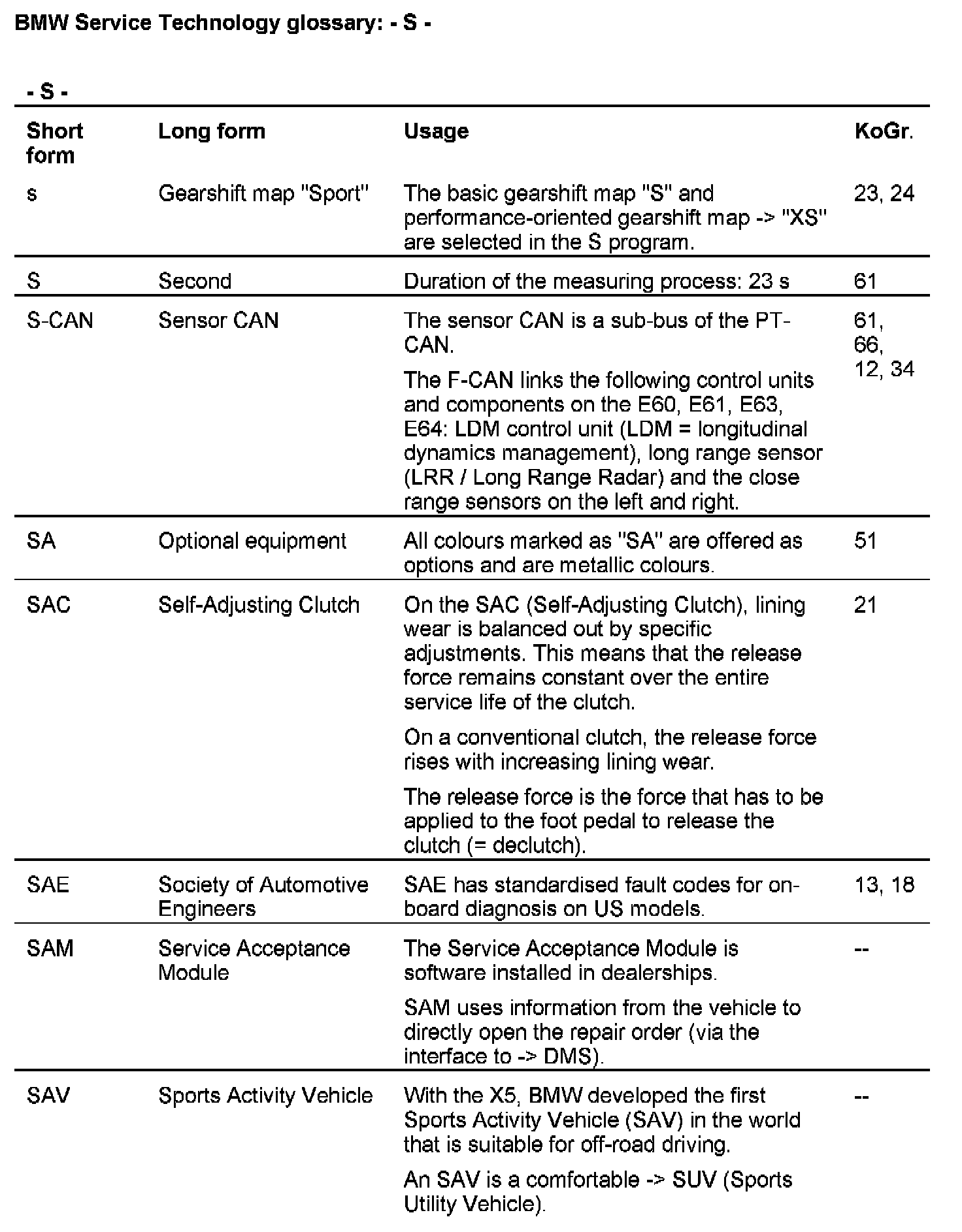 BMW Service Technology glossary: - S -

- S -

| Short form | Long form | Usage | KoGr. |
|---|---|---|---|
| s | Gearshift map "Sport" | The basic gearshift map "S" and performance-oriented gearshift map -> "XS" are selected in the S program. | 23, 24 |
| S | Second | Duration of the measuring process: 23 s | 61 |
| S-CAN | Sensor CAN | The sensor CAN is a sub-bus of the PT-CAN. The F-CAN links the following control units and components on the E60, E61, E63, E64: LDM control unit (LDM = longitudinal dynamics management), long range sensor (LRR / Long Range Radar) and the close range sensors on the left and right. | 61, 66, 12, 34 |
| SA | Optional equipment | All colours marked as "SA" are offered as options and are metallic colours. | 51 |
| SAC | Self-Adjusting Clutch | On the SAC (Self-Adjusting Clutch), lining wear is balanced out by specific adjustments. This means that the release force remains constant over the entire service life of the clutch. On a conventional clutch, the release force rises with increasing lining wear. The release force is the force that has to be applied to the foot pedal to release the clutch (= declutch). | 21 |
| SAE | Society of Automotive Engineers | SAE has standardised fault codes for on-board diagnosis on US models. | 13, 18 |
| SAM | Service Acceptance Module | The Service Acceptance Module is software installed in dealerships. SAM uses information from the vehicle to directly open the repair order (via the interface to -> DMS). | -- |
| SAV | Sports Activity Vehicle | With the X5, BMW developed the first Sports Activity Vehicle (SAV) in the world that is suitable for off-road driving. An SAV is a comfortable -> SUV (Sports Utility Vehicle). | -- |